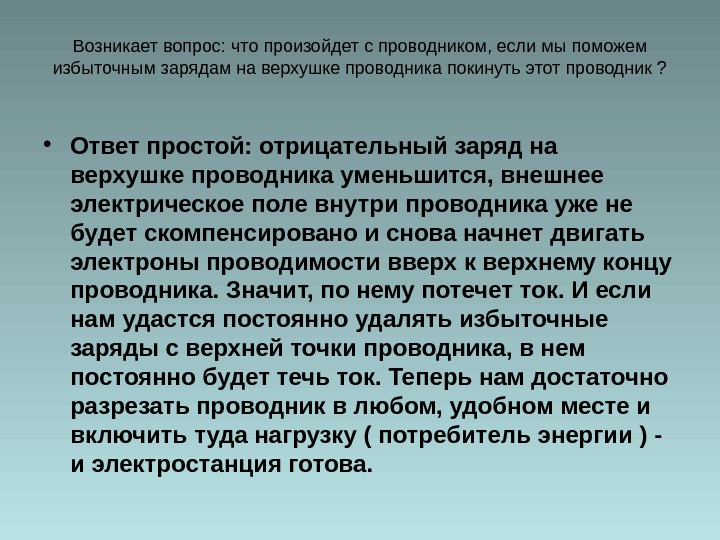 Возникает вопрос: что произойдет с проводником, если мы поможем избыточным зарядам на верхушке проводника покинуть этот проводник ?

• Ответ простой: отрицательный заряд на верхушке проводника уменьшится, внешнее электрическое поле внутри проводника уже не будет скомпенсировано и снова начнет двигать электроны проводимости вверх к верхнему концу проводника. Значит, по нему потечет ток. И если нам удастся постоянно удалять избыточные заряды с верхней точки проводника, в нем постоянно будет течь ток. Теперь нам достаточно разрезать проводник в любом, удобном месте и включить туда нагрузку ( потребитель энергии ) - и электростанция готова.